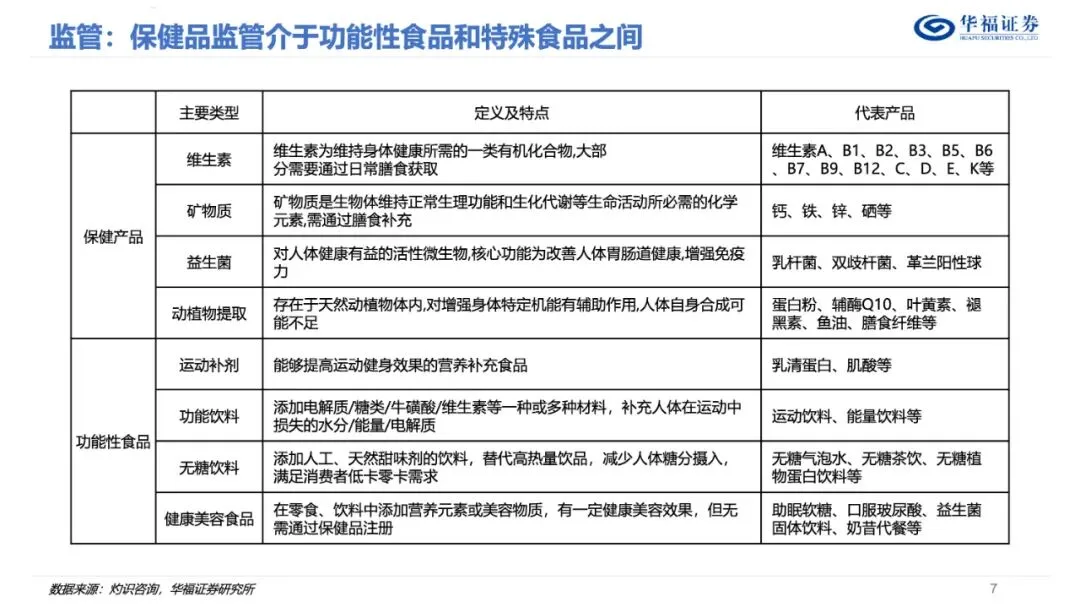 监管：保健品监管介于功能性食品和特殊食品之间

华福证券
HUAFU SECURITIES CO.,LTD

| | 主要类型 | 定义及特点 | 代表产品 |
|---|---|---|---|
| 保健产品 | 维生素 | 维生素为维持身体健康所需的一类有机化合物,大部分需要通过日常膳食获取 | 维生素A、B1、B2、B3、B5、B6、B7、B9、B12、C、D、E、K等 |
| | 矿物质 | 矿物质是生物体维持正常生理功能和生化代谢等生命活动所必需的化学元素,需通过膳食补充 | 钙、铁、锌、硒等 |
| | 益生菌 | 对人体健康有益的活性微生物,核心功能为改善人体胃肠道健康,增强免疫力 | 乳杆菌、双歧杆菌、革兰阳性球 |
| | 动植物提取 | 存在于天然动植物体内,对增强身体特定机能有辅助作用,人体自身合成可能不足 | 蛋白粉、辅酶Q10、叶黄素、褪黑素、鱼油、膳食纤维等 |
| 功能性食品 | 运动补剂 | 能够提高运动健身效果的营养补充食品 | 乳清蛋白、肌酸等 |
| | 功能饮料 | 添加电解质/糖类/牛磺酸/维生素等一种或多种材料，补充人体在运动中损失的水分/能量/电解质 | 运动饮料、能量饮料等 |
| | 无糖饮料 | 添加人工、天然甜味剂的饮料，替代高热量饮品，减少人体糖分摄入，满足消费者低卡零卡需求 | 无糖气泡水、无糖茶饮、无糖植物蛋白饮料等 |
| | 健康美容食品 | 在零食、饮料中添加营养元素或美容物质，有一定健康美容效果，但无需通过保健品注册 | 助眠软糖、口服玻尿酸、益生菌固体饮料、奶昔代餐等 |

数据来源：灼识咨询，华福证券研究所

7